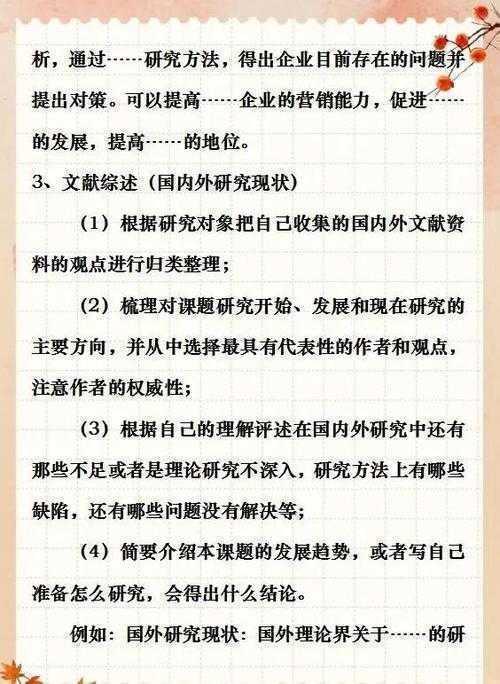 析，通过……研究方法，得出企业目前存在的问题并提出对策。可以提高……企业的营销能力，促进……的发展，提高……的地位。

3、文献综述（国内外研究现状）

（1）根据研究对象把自己收集的国内外文献资料的观点进行归类整理；

（2）梳理对课题研究开始、发展和现在研究的主要方向，并从中选择最具有代表性的作者和观点，注意作者的权威性；

（3）根据自己的理解评述在国内外研究中还有那些不足或者是理论研究不深入，研究方法上有哪些缺陷，还有哪些问题没有解决等；

（4）简要介绍本课题的发展趋势，或者写自己准备怎么研究，会得出什么结论。

例如：国外研究现状：国外理论界关于……的研